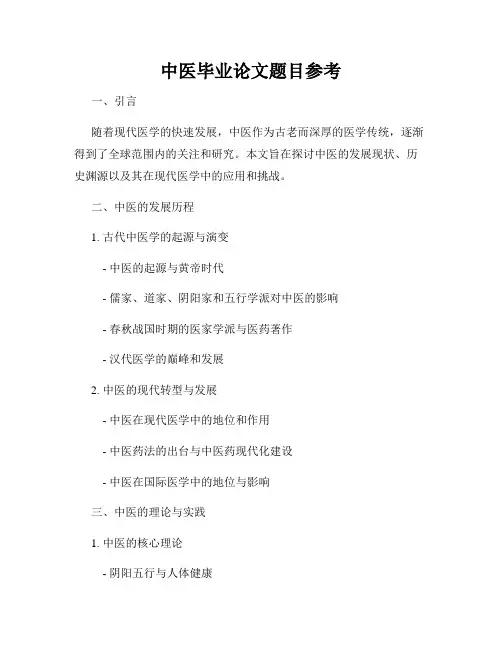 中医毕业论文题目参考

一、引言

随着现代医学的快速发展，中医作为古老而深厚的医学传统，逐渐得到了全球范围内的关注和研究。本文旨在探讨中医的发展现状、历史渊源以及其在现代医学中的应用和挑战。

二、中医的发展历程

1. 古代中医学的起源与演变

- 中医的起源与黄帝时代

- 儒家、道家、阴阳家和五行学派对中医的影响

- 春秋战国时期的医家学派与医药著作

- 汉代医学的巅峰和发展

2. 中医的现代转型与发展

- 中医在现代医学中的地位和作用

- 中医药法的出台与中医药现代化建设

- 中医在国际医学中的地位与影响

三、中医的理论与实践

1. 中医的核心理论

- 阴阳五行与人体健康